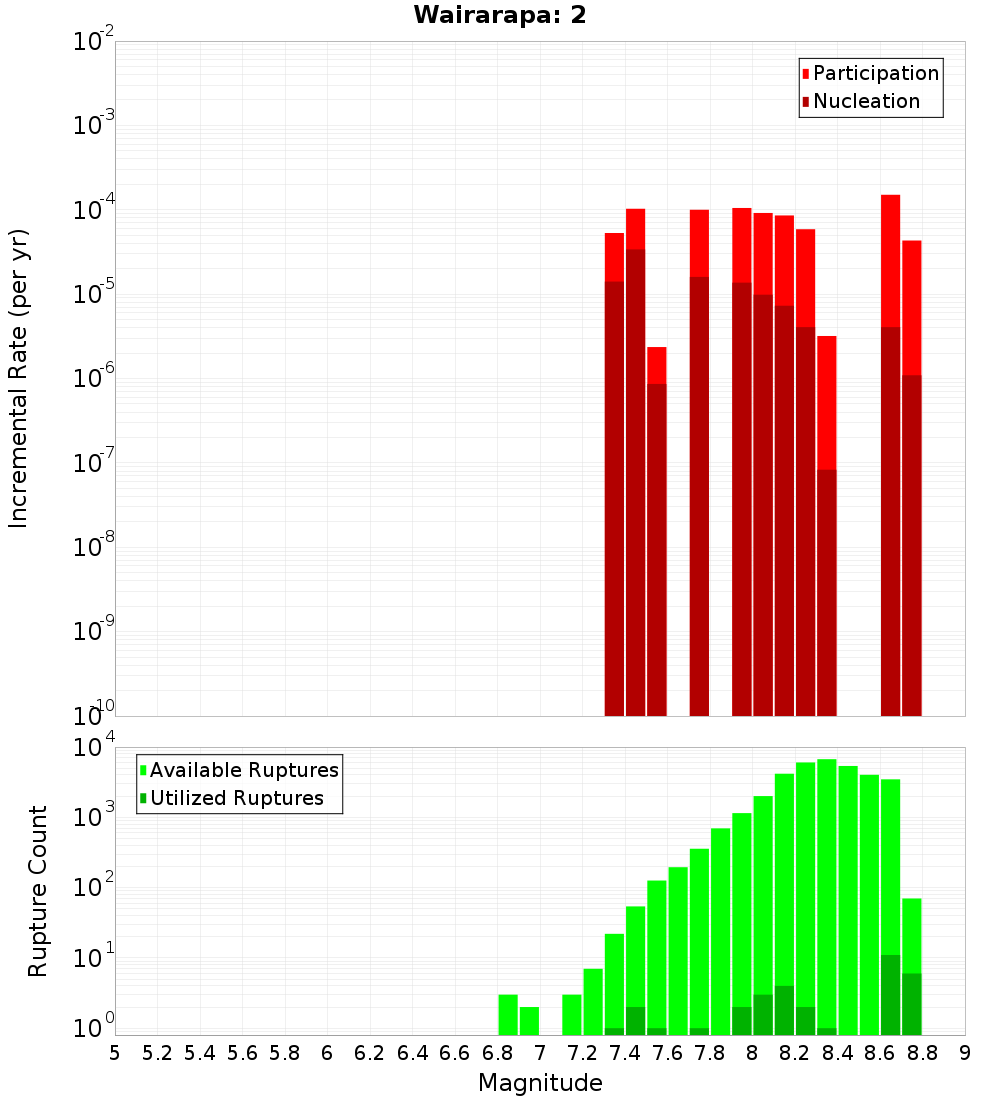 Wairarapa: 2

Participation
Nucleation

Incremental Rate (per yr)

$10^{-2}$
$10^{-3}$
$10^{-4}$
$10^{-5}$
$10^{-6}$
$10^{-7}$
$10^{-8}$
$10^{-9}$
$10^{-10}$

Available Ruptures
Utilized Ruptures

Rupture Count

$10^{4}$
$10^{3}$
$10^{2}$
$10^{1}$
$10^{0}$

5 5.2 5.4 5.6 5.8 6 6.2 6.4 6.6 6.8 7 7.2 7.4 7.6 7.8 8 8.2 8.4 8.6 8.8 9

Magnitude